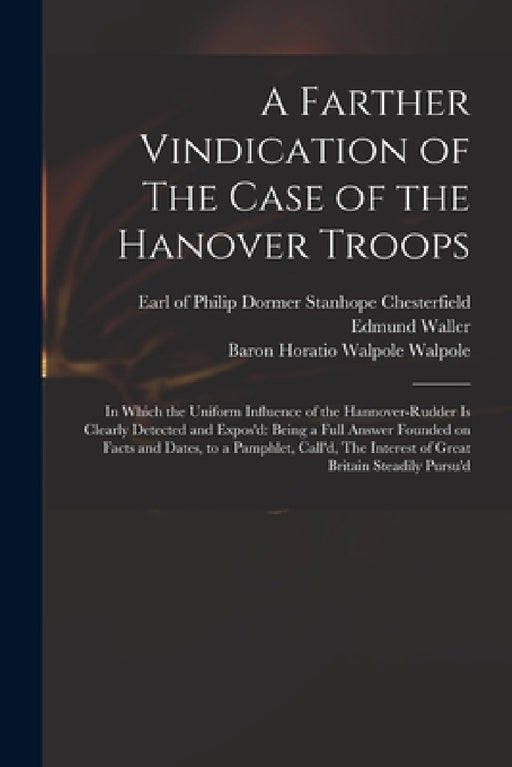 A Farther Vindication of The Case of the Hanover Troops

Earl of Philip Dormer Stanhope Chesterfield
Edmund Waller
Baron Horatio Walpole Walpole

In Which the Uniform Influence of the Hannover-Rudder Is Clearly Detected and Expos'd: Being a Full Answer Founded on Facts and Dates, to a Pamphlet, Call'd, The Interest of Great Britain Steadily Pursu'd